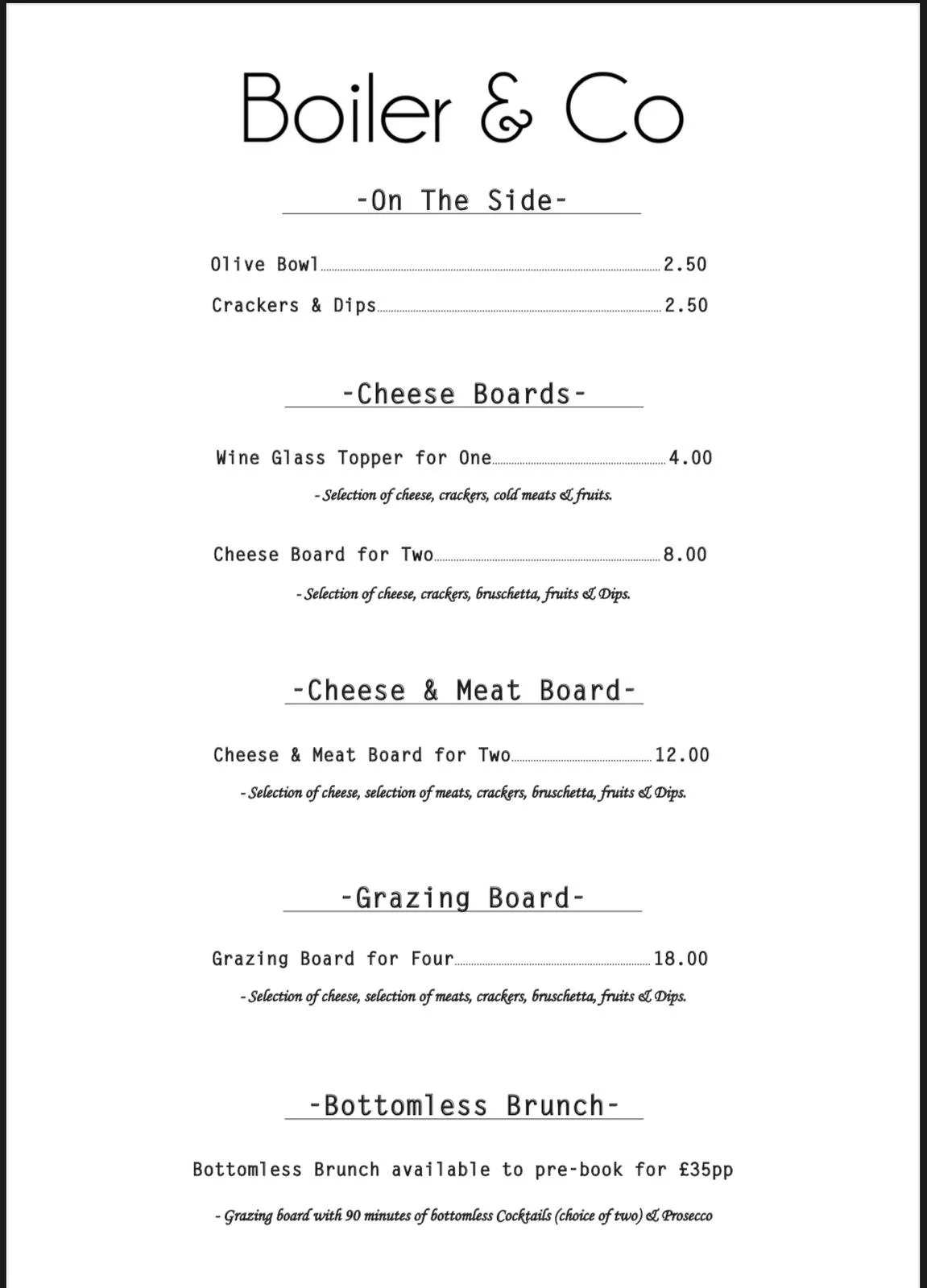 Boiler & Co

-On The Side-

Olive Bowl 2.50

Crackers & Dips 2.50

-Cheese Boards-

Wine Glass Topper for One 4.00

- Selection of cheese, crackers, cold meats & fruits.

Cheese Board for Two 8.00

- Selection of cheese, crackers, bruschetta, fruits & Dips.

-Cheese & Meat Board-

Cheese & Meat Board for Two 12.00

- Selection of cheese, selection of meats, crackers, bruschetta, fruits & Dips.

-Grazing Board-

Grazing Board for Four 18.00

- Selection of cheese, selection of meats, crackers, bruschetta, fruits & Dips.

-Bottomless Brunch-

Bottomless Brunch available to pre-book for £35pp

- Grazing board with 90 minutes of bottomless Cocktails (choice of two) & Prosecco